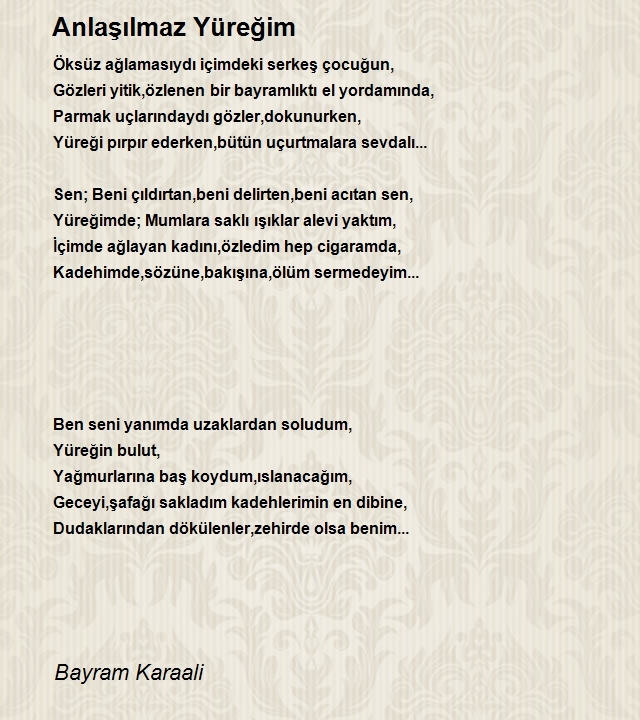 Anlaşılmaz Yüreğim

Öksüz ağlamasıydı içimdeki serkeş çocuğun,
Gözleri yitik,özlenen bir bayramlıktı el yordamında,
Parmak uçlarındaydı gözler,dokunurken,
Yüreği pırpır ederken,bütün uçurtmalara sevdalı...

Sen; Beni çıldırtan,beni delirten,beni acıtan sen,
Yüreğimde; Mumlara saklı ışıklar alevi yaktım,
İçimde ağlayan kadını,özledim hep cigaramda,
Kadehimde,sözüne,bakışına,ölüm sermedeyim...

Ben seni yanımda uzaklardan soludum,
Yüreğin bulut,
Yağmurlarına baş koydum,ıslanacağım,
Geceyi,şafağı sakladım kadehlerimin en dibine,
Dudaklarından dökülenler,zehirde olsa benim...

Bayram Karaali